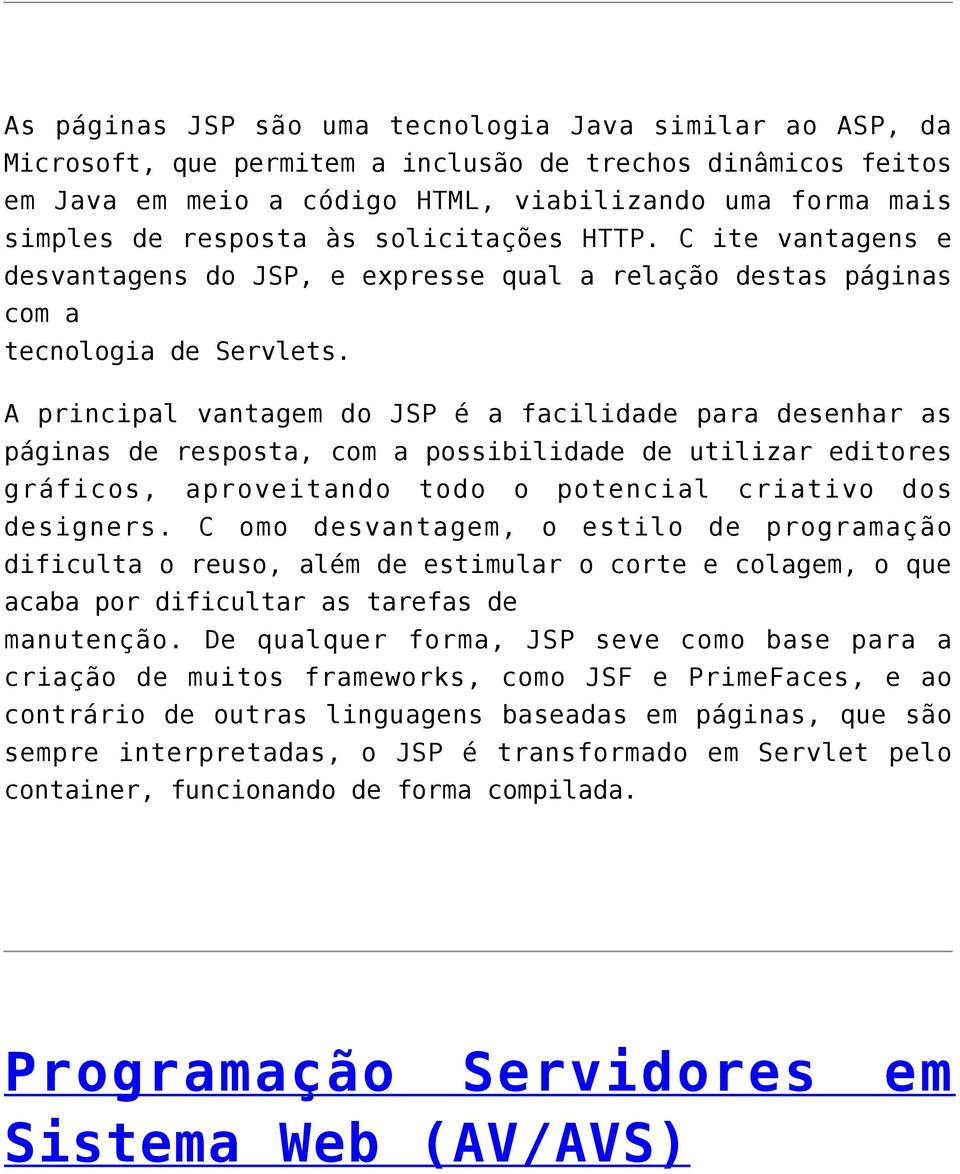 As páginas JSP são uma tecnologia Java similar ao ASP, da Microsoft, que permitem a inclusão de trechos dinâmicos feitos em Java em meio a código HTML, viabilizando uma forma mais simples de resposta às solicitações HTTP. C ite vantagens e desvantagens do JSP, e expresse qual a relação destas páginas com a
tecnologia de Servlets.

A principal vantagem do JSP é a facilidade para desenhar as páginas de resposta, com a possibilidade de utilizar editores gráficos, aproveitando todo o potencial criativo dos designers. C omo desvantagem, o estilo de programação dificulta o reuso, além de estimular o corte e colagem, o que acaba por dificultar as tarefas de
manutenção. De qualquer forma, JSP seve como base para a criação de muitos frameworks, como JSF e PrimeFaces, e ao contrário de outras linguagens baseadas em páginas, que são sempre interpretadas, o JSP é transformado em Servlet pelo container, funcionando de forma compilada.

Programação Servidores em Sistema Web (AV/AVS)